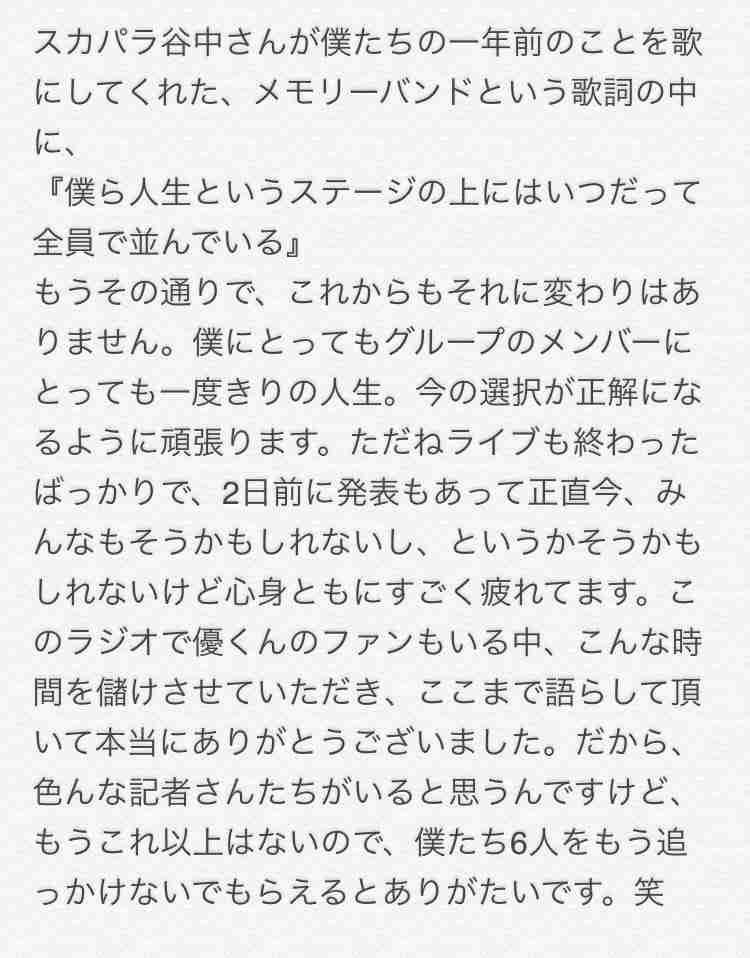 スカパラ谷中さんが僕たちの一年前のことを歌にしてくれた、メモリーバンドという歌詞の中に、
『僕ら人生というステージの上にはいつだって全員で並んでいる』
もうその通りで、これからもそれに変わりはありません。僕にとってもグループのメンバーにとっても一度きりの人生。今の選択が正解になるように頑張ります。ただねライブも終わったばっかりで、2日前に発表もあって正直今、みんなもそうかもしれないし、というかそうかもしれないけど心身ともにすごく疲れてます。このラジオで優くんのファンもいる中、こんな時間を儲けさせていただき、ここまで語らして頂いて本当にありがとうございました。だから、色んな記者さんたちがいると思うんですけど、もうこれ以上はないので、僕たち6人をもう追っかけないでもらえるとありがたいです。笑